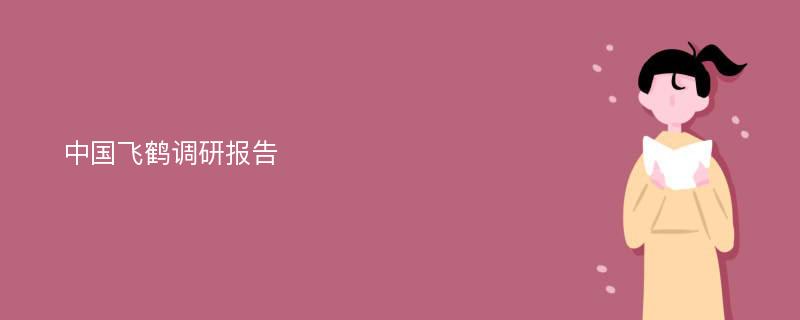 中国飞鹤调研报告